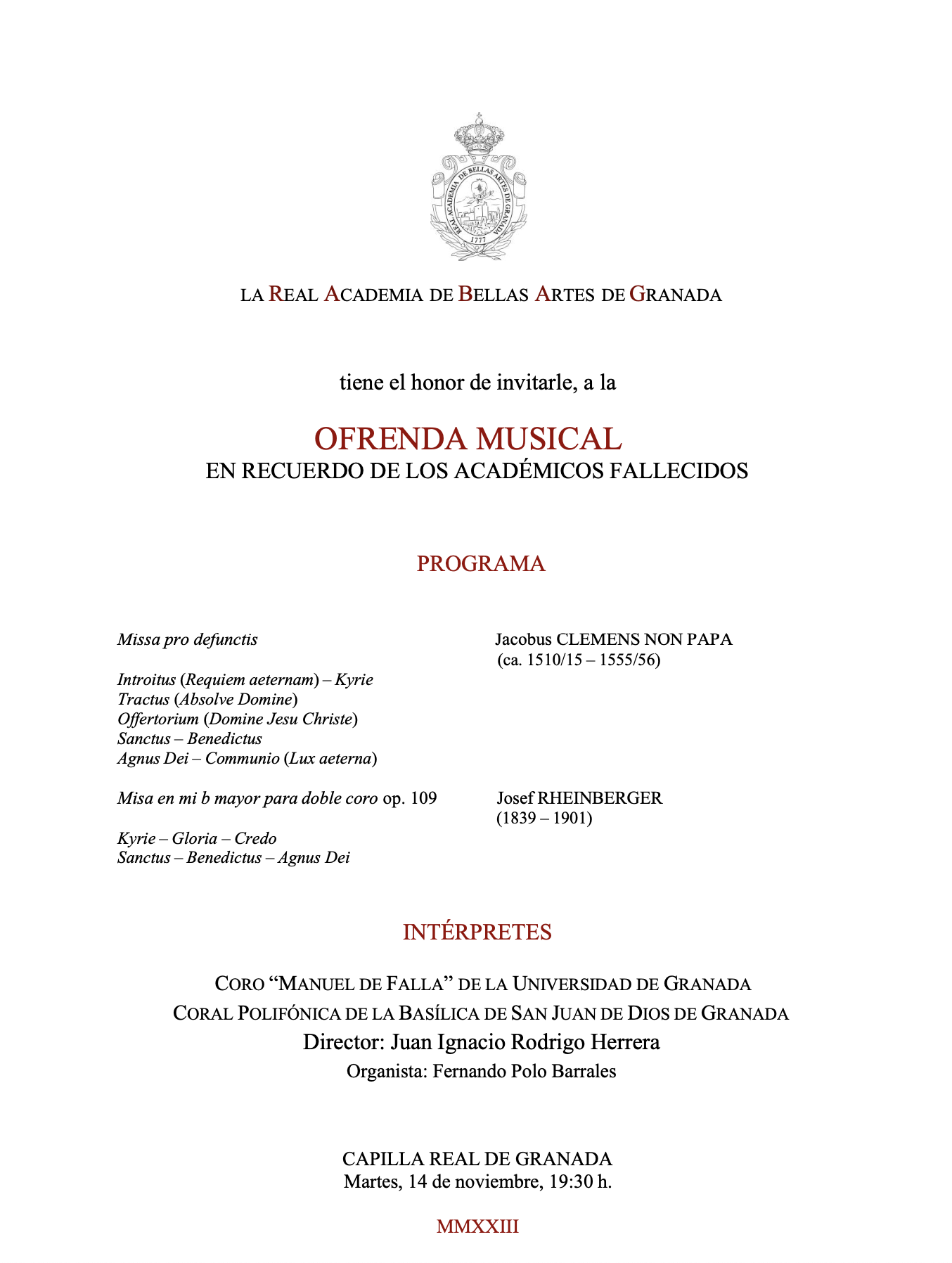 REAL ACADEMIA DE BELLAS ARTES DE GRANADA
1777

LA REAL ACADEMIA DE BELLAS ARTES DE GRANADA

tiene el honor de invitarle, a la

OFRENDA MUSICAL
EN RECUERDO DE LOS ACADÉMICOS FALLECIDOS

PROGRAMA

Missa pro defunctis

Introitus (Requiem aeternam) – Kyrie
Tractus (Absolve Domine)
Offertorium (Domine Jesu Christe)
Sanctus – Benedictus
Agnus Dei – Communio (Lux aeterna)

Misa en mi b mayor para doble coro op. 109

Kyrie – Gloria – Credo
Sanctus – Benedictus – Agnus Dei

Jacobus CLEMENS NON PAPA
(ca. 1510/15 – 1555/56)

Josef RHEINBERGER
(1839 – 1901)

INTÉRPRETES

CORO "MANUEL DE FALLA" DE LA UNIVERSIDAD DE GRANADA
CORAL POLIFÓNICA DE LA BASÍLICA DE SAN JUAN DE DIOS DE GRANADA
Director: Juan Ignacio Rodrigo Herrera
Organista: Fernando Polo Barrales

CAPILLA REAL DE GRANADA
Martes, 14 de noviembre, 19:30 h.

MMXXIII